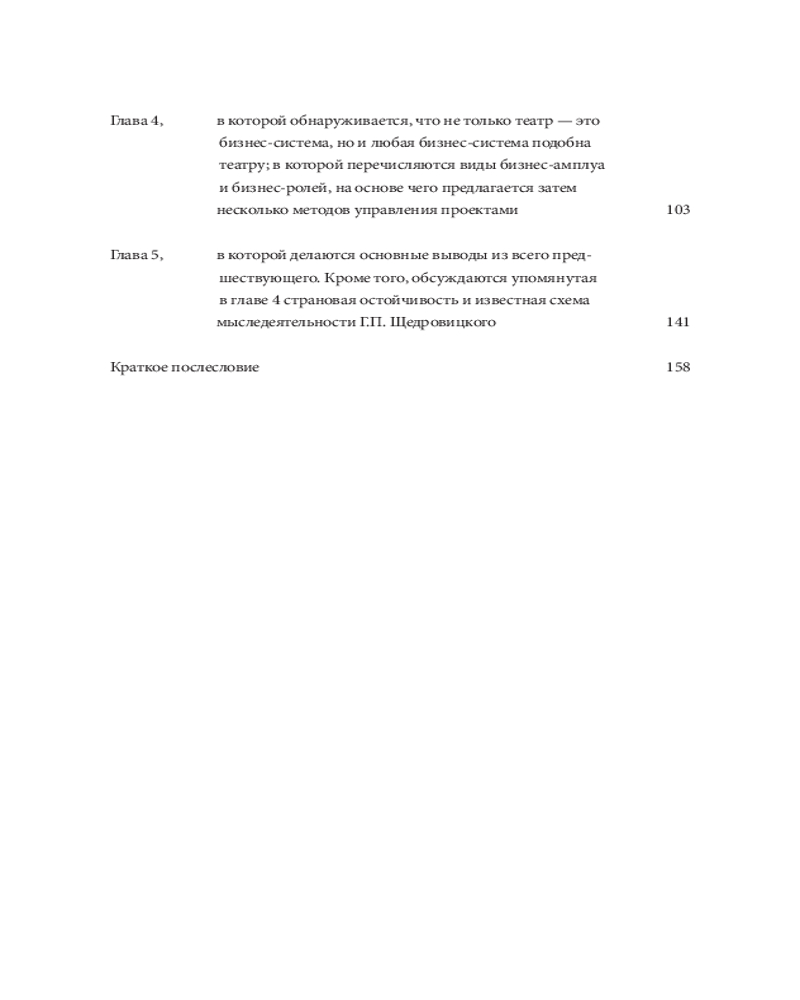 Глава 4, в которой обнаруживается, что не только театр — это бизнес-система, но и любая бизнес-система подобна театру; в которой перечисляются виды бизнес-амплуа и бизнес-ролей, на основе чего предлагается затем несколько методов управления проектами 103

Глава 5, в которой делаются основные выводы из всего предшествующего. Кроме того, обсуждаются упомянутая в главе 4 страновая остойчивость и известная схема мыследеятельности Г.П. Щедровицкого 141

Краткое послесловие 158